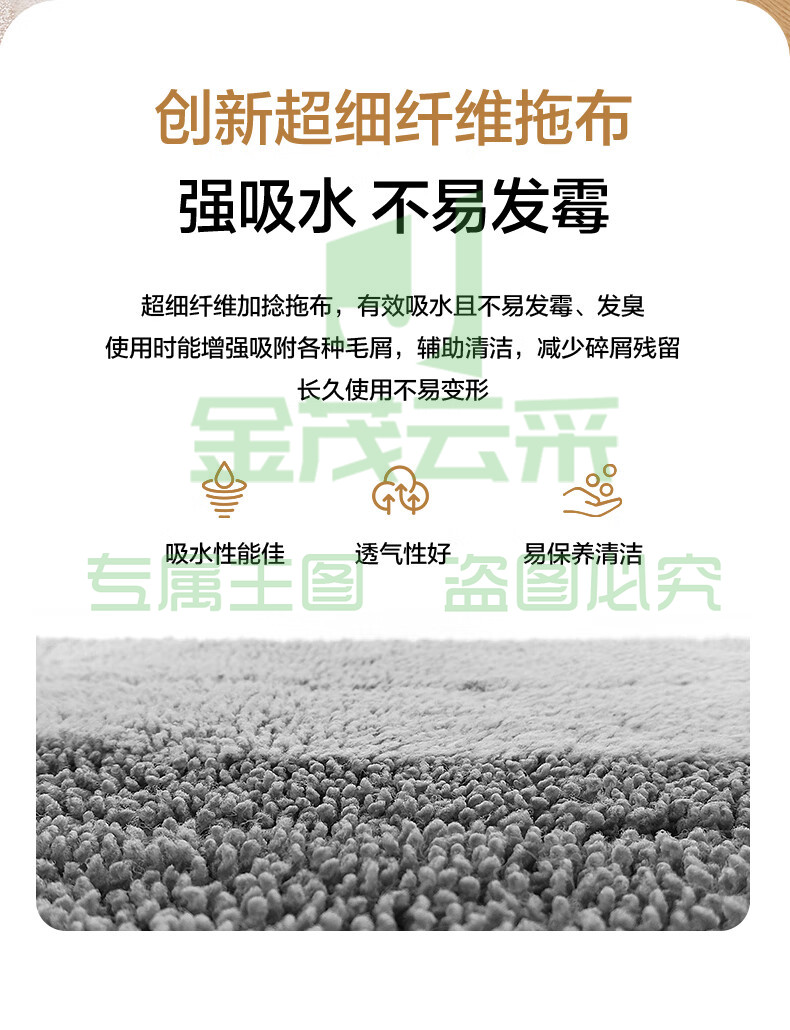 创新超细纤维拖布

强吸水 不易发霉

超细纤维加捻拖布，有效吸水且不易发霉、发臭
使用时能增强吸附各种毛屑，辅助清洁，减少碎屑残留
长久使用不易变形

吸水性能佳 透气性好 易保养清洁

金茂云采

专属主图 盗图必究